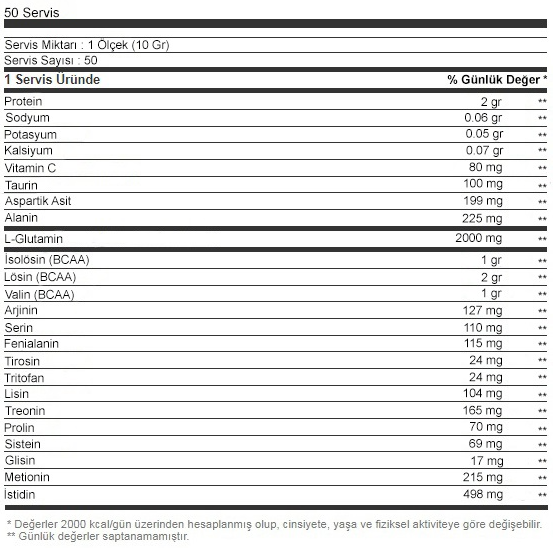 50 Servis

Servis Miktarı : 1 Ölçek (10 Gr)
Servis Sayısı : 50

| 1 Servis Üründe | % Günlük Değer * | |
|---|---|---|
| Protein | 2 gr | ** |
| Sodyum | 0.06 gr | ** |
| Potasyum | 0.05 gr | ** |
| Kalsiyum | 0.07 gr | ** |
| Vitamin C | 80 mg | ** |
| Taurin | 100 mg | ** |
| Aspartik Asit | 199 mg | ** |
| Alanin | 225 mg | ** |
| L-Glutamin | 2000 mg | ** |
| İsolösin (BCAA) | 1 gr | ** |
| Lösin (BCAA) | 2 gr | ** |
| Valin (BCAA) | 1 gr | ** |
| Arjinin | 127 mg | ** |
| Serin | 110 mg | ** |
| Fenialanin | 115 mg | ** |
| Tirosin | 24 mg | ** |
| Tritofan | 24 mg | ** |
| Lisin | 104 mg | ** |
| Treonin | 165 mg | ** |
| Prolin | 70 mg | ** |
| Sistein | 69 mg | ** |
| Glisin | 17 mg | ** |
| Metionin | 215 mg | ** |
| İstidin | 498 mg | ** |

* Değerler 2000 kcal/gün üzerinden hesaplanmış olup, cinsiyete, yaşa ve fiziksel aktiviteye göre değişebilir.
** Günlük değerler saptanamamıştır.